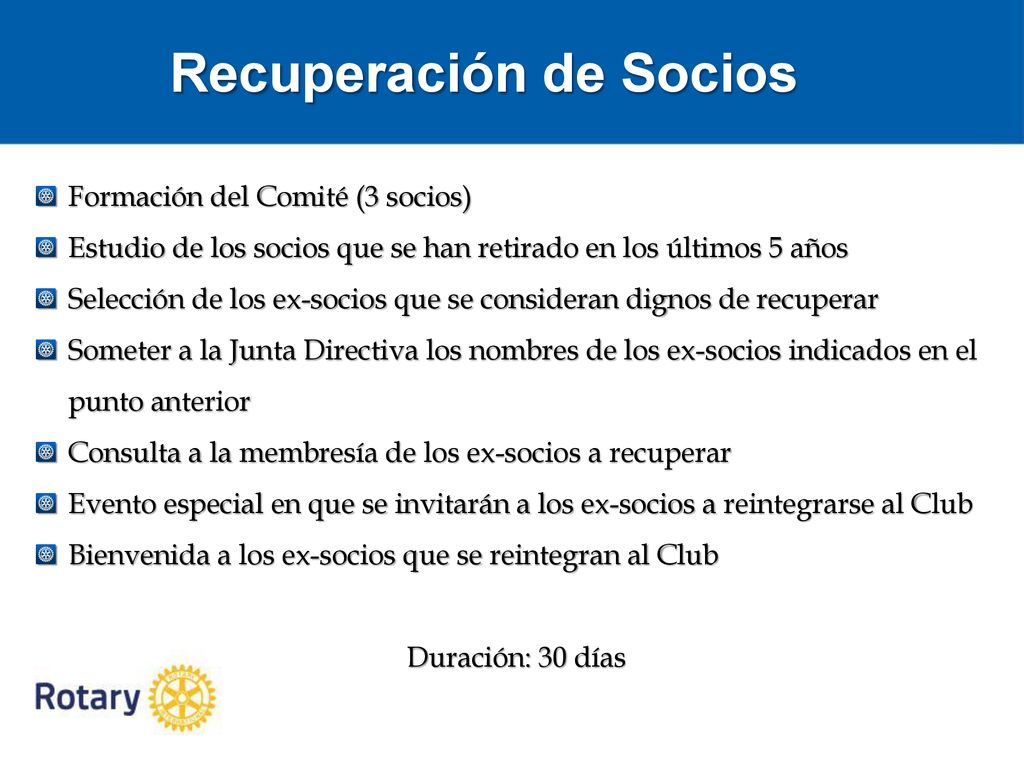 Recuperación de Socios

Formación del Comité (3 socios)

Estudio de los socios que se han retirado en los últimos 5 años

Selección de los ex-socios que se consideran dignos de recuperar

Someter a la Junta Directiva los nombres de los ex-socios indicados en el punto anterior

Consulta a la membresía de los ex-socios a recuperar

Evento especial en que se invitarán a los ex-socios a reintegrarse al Club

Bienvenida a los ex-socios que se reintegran al Club

Duración: 30 días

Rotary